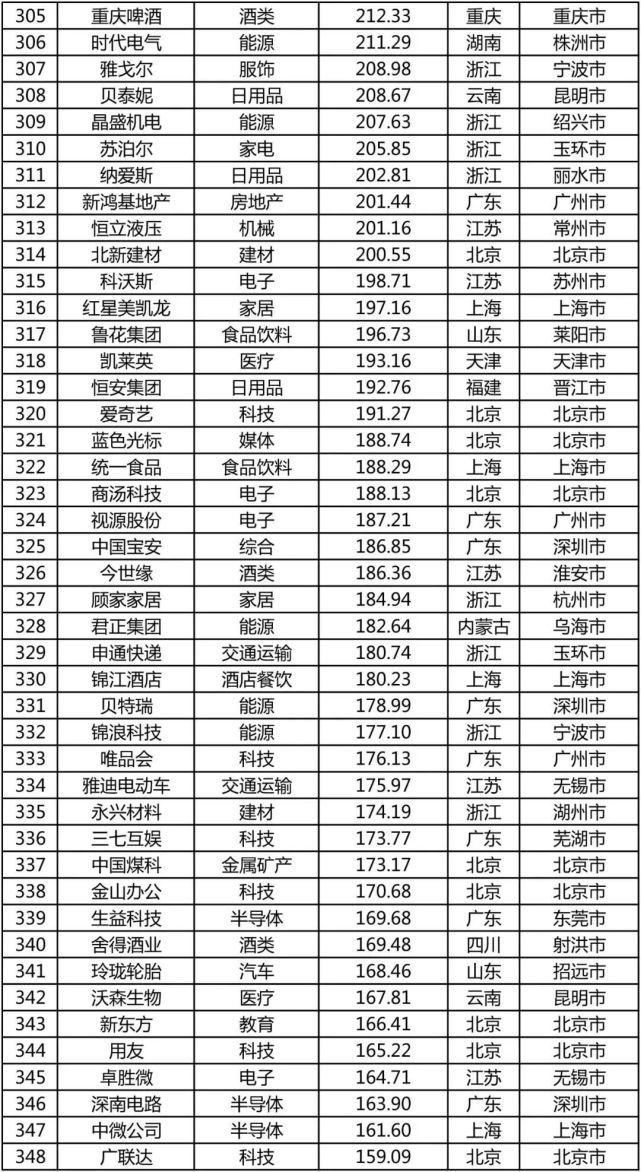 | 305 | 重庆啤酒 | 酒类 | 212.33 | 重庆 | 重庆市 |
|---|---|---|---|---|---|
| 306 | 时代电气 | 能源 | 211.29 | 湖南 | 株洲市 |
| 307 | 雅戈尔 | 服饰 | 208.98 | 浙江 | 宁波市 |
| 308 | 贝泰妮 | 日用品 | 208.67 | 云南 | 昆明市 |
| 309 | 晶盛机电 | 能源 | 207.63 | 浙江 | 绍兴市 |
| 310 | 苏泊尔 | 家电 | 205.85 | 浙江 | 玉环市 |
| 311 | 纳爱斯 | 日用品 | 202.81 | 浙江 | 丽水市 |
| 312 | 新鸿基地产 | 房地产 | 201.44 | 广东 | 广州市 |
| 313 | 恒立液压 | 机械 | 201.16 | 江苏 | 常州市 |
| 314 | 北新建材 | 建材 | 200.55 | 北京 | 北京市 |
| 315 | 科沃斯 | 电子 | 198.71 | 江苏 | 苏州市 |
| 316 | 红星美凯龙 | 家居 | 197.16 | 上海 | 上海市 |
| 317 | 鲁花集团 | 食品饮料 | 196.73 | 山东 | 莱阳市 |
| 318 | 凯莱英 | 医疗 | 193.16 | 天津 | 天津市 |
| 319 | 恒安集团 | 日用品 | 192.76 | 福建 | 晋江市 |
| 320 | 爱奇艺 | 科技 | 191.27 | 北京 | 北京市 |
| 321 | 蓝色光标 | 媒体 | 188.74 | 北京 | 北京市 |
| 322 | 统一食品 | 食品饮料 | 188.29 | 上海 | 上海市 |
| 323 | 商汤科技 | 电子 | 188.13 | 北京 | 北京市 |
| 324 | 视源股份 | 电子 | 187.21 | 广东 | 广州市 |
| 325 | 中国宝安 | 综合 | 186.85 | 广东 | 深圳市 |
| 326 | 今世缘 | 酒类 | 186.36 | 江苏 | 淮安市 |
| 327 | 顾家家居 | 家居 | 184.94 | 浙江 | 杭州市 |
| 328 | 君正集团 | 能源 | 182.64 | 内蒙古 | 乌海市 |
| 329 | 申通快递 | 交通运输 | 180.74 | 浙江 | 玉环市 |
| 330 | 锦江酒店 | 酒店餐饮 | 180.23 | 上海 | 上海市 |
| 331 | 贝特瑞 | 能源 | 178.99 | 广东 | 深圳市 |
| 332 | 锦浪科技 | 能源 | 177.10 | 浙江 | 宁波市 |
| 333 | 唯品会 | 科技 | 176.13 | 广东 | 广州市 |
| 334 | 雅迪电动车 | 交通运输 | 175.97 | 江苏 | 无锡市 |
| 335 | 永兴材料 | 建材 | 174.19 | 浙江 | 湖州市 |
| 336 | 三七互娱 | 科技 | 173.77 | 广东 | 芜湖市 |
| 337 | 中国煤科 | 金属矿产 | 173.17 | 北京 | 北京市 |
| 338 | 金山办公 | 科技 | 170.68 | 北京 | 北京市 |
| 339 | 生益科技 | 半导体 | 169.68 | 广东 | 东莞市 |
| 340 | 舍得酒业 | 酒类 | 169.48 | 四川 | 射洪市 |
| 341 | 玲珑轮胎 | 汽车 | 168.46 | 山东 | 招远市 |
| 342 | 沃森生物 | 医疗 | 167.81 | 云南 | 昆明市 |
| 343 | 新东方 | 教育 | 166.41 | 北京 | 北京市 |
| 344 | 用友 | 科技 | 165.22 | 北京 | 北京市 |
| 345 | 卓胜微 | 电子 | 164.71 | 江苏 | 无锡市 |
| 346 | 深南电路 | 半导体 | 163.90 | 广东 | 深圳市 |
| 347 | 中微公司 | 半导体 | 161.60 | 上海 | 上海市 |
| 348 | 广联达 | 科技 | 159.09 | 北京 | 北京市 |